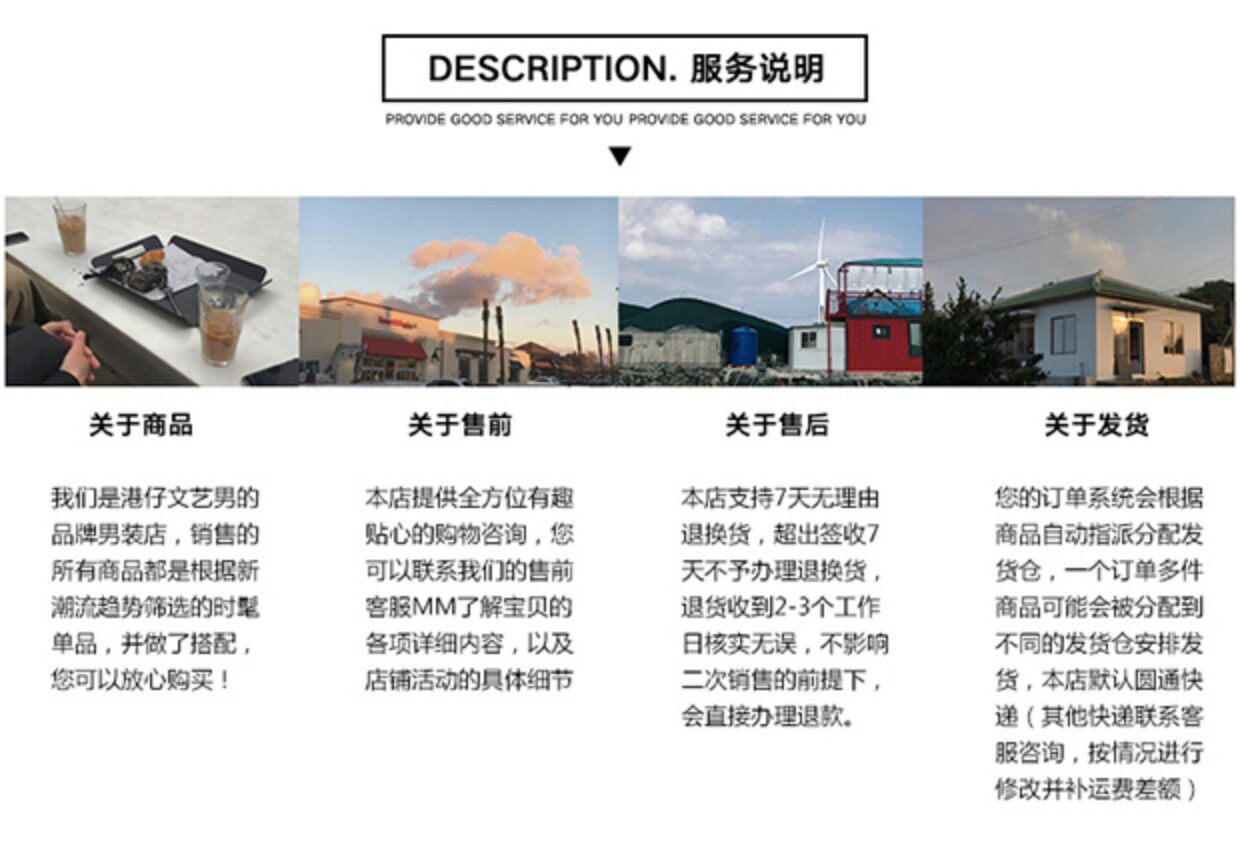 DESCRIPTION. 服务说明

PROVIDE GOOD SERVICE FOR YOU PROVIDE GOOD SERVICE FOR YOU

关于商品

我们是港仔文艺男的品牌男装店，销售的所有商品都是根据新潮流趋势筛选的时髦单品，并做了搭配，您可以放心购买！

关于售前

本店提供全方位有趣贴心的购物咨询，您可以联系我们的售前客服MM了解宝贝的各项详细内容，以及店铺活动的具体细节

关于售后

本店支持7天无理由退换货，超出签收7天不予办理退换货，退货收到2-3个工作日核实无误，不影响二次销售的前提下，会直接办理退款。

关于发货

您的订单系统会根据商品自动指派分配发货仓，一个订单多件商品可能会被分配到不同的发货仓安排发货，本店默认圆通快递（其他快递联系客服咨询，按情况进行修改并补运费差额）